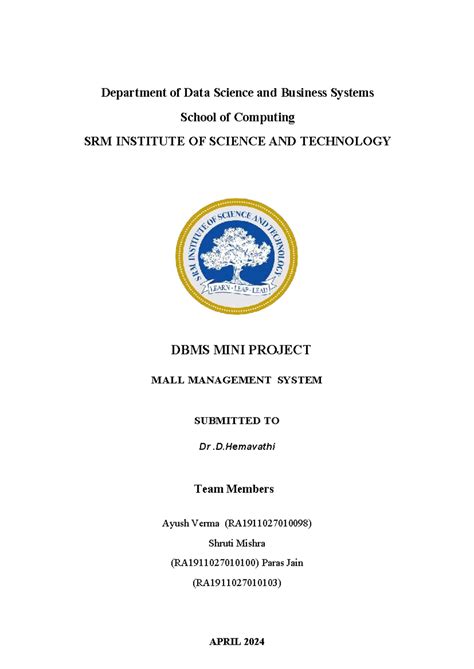 Department of Data Science and Business Systems
School of Computing
SRM INSTITUTE OF SCIENCE AND TECHNOLOGY

SRM INSTITUTE OF SCIENCE AND TECHNOLOGY
LEARN · LEAP · LEAD

DBMS MINI PROJECT

MALL MANAGEMENT SYSTEM

SUBMITTED TO

Dr .D.Hemavathi

Team Members

Ayush Verma (RA1911027010098)
Shruti Mishra
(RA1911027010100) Paras Jain
(RA1911027010103)

APRIL 2024